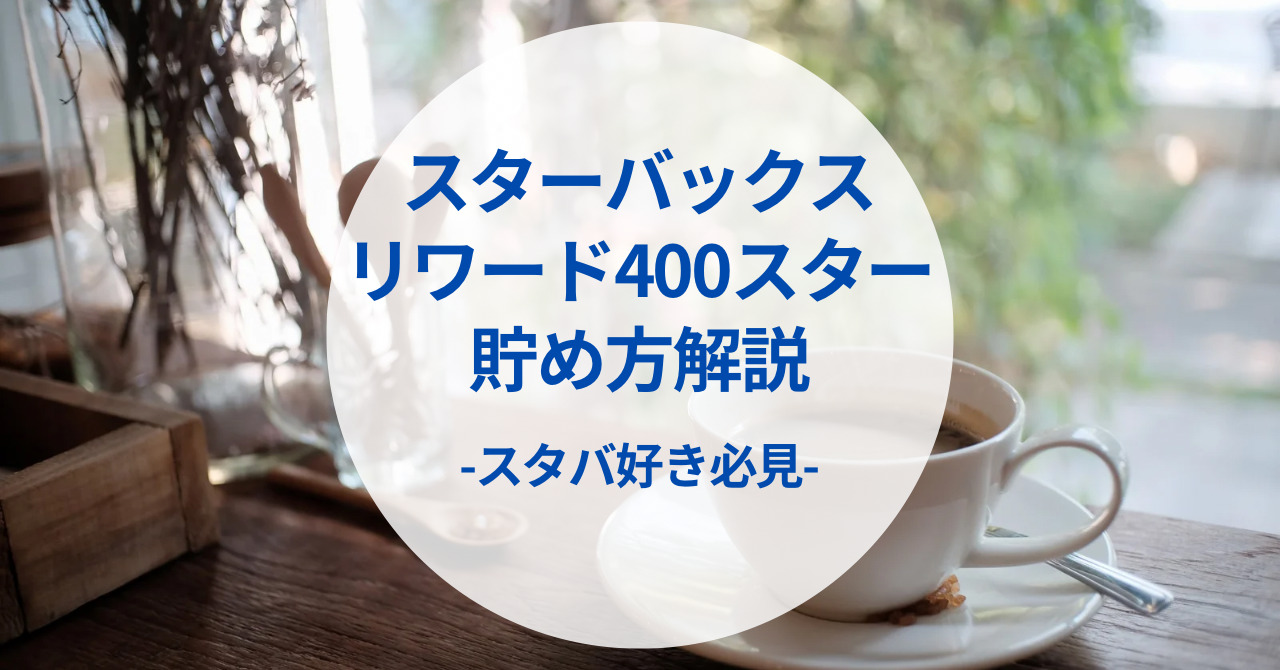 スターバックス
リワード400スター
貯め方解説

-スタバ好き必見-